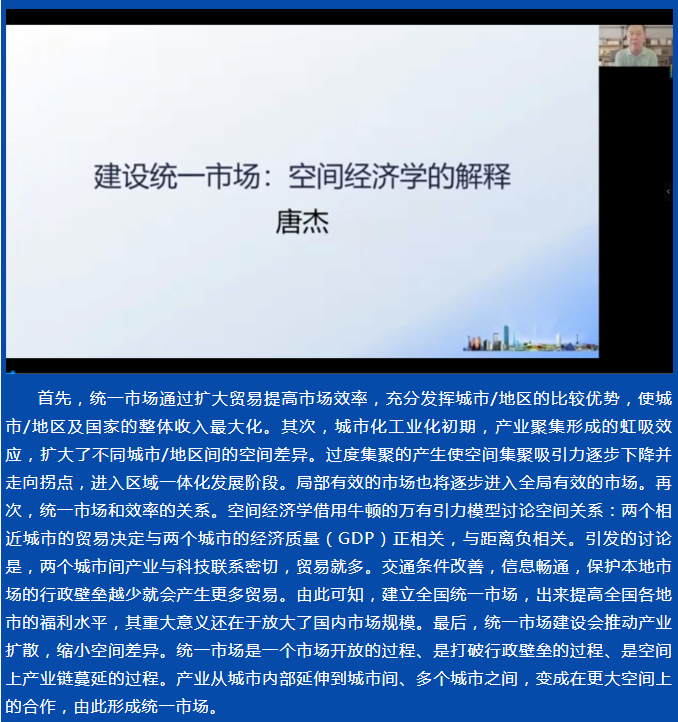 建设统一市场：空间经济学的解释
唐杰

首先，统一市场通过扩大贸易提高市场效率，充分发挥城市/地区的比较优势，使城市/地区及国家的整体收入最大化。其次，城市化工业化初期，产业聚集形成的虹吸效应，扩大了不同城市/地区间的空间差异。过度集聚的产生使空间集聚吸引力逐步下降并走向拐点，进入区域一体化发展阶段。局部有效的市场也将逐步进入全局有效的市场。再次，统一市场和效率的关系。空间经济学借用牛顿的万有引力模型讨论空间关系：两个相近城市的贸易决定与两个城市的经济质量（GDP）正相关，与距离负相关。引发的讨论是，两个城市间产业与科技联系密切，贸易就多。交通条件改善，信息畅通，保护本地市场的行政壁垒越少就会产生更多贸易。由此可知，建立全国统一市场，出来提高全国各地市的福利水平，其重大意义还在于放大了国内市场规模。最后，统一市场建设会推动产业扩散，缩小空间差异。统一市场是一个市场开放的过程、是打破行政壁垒的过程、是空间上产业链蔓延的过程。产业从城市内部延伸到城市间、多个城市之间，变成在更大空间上的合作，由此形成统一市场。